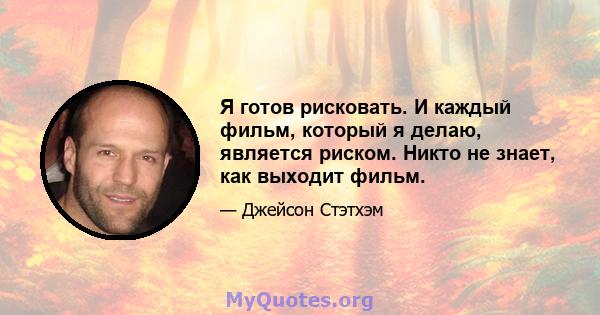 Я готов рисковать. И каждый фильм, который я делаю, является риском. Никто не знает, как выходит фильм.

— Джейсон Стэтхэм

MyQuotes.org